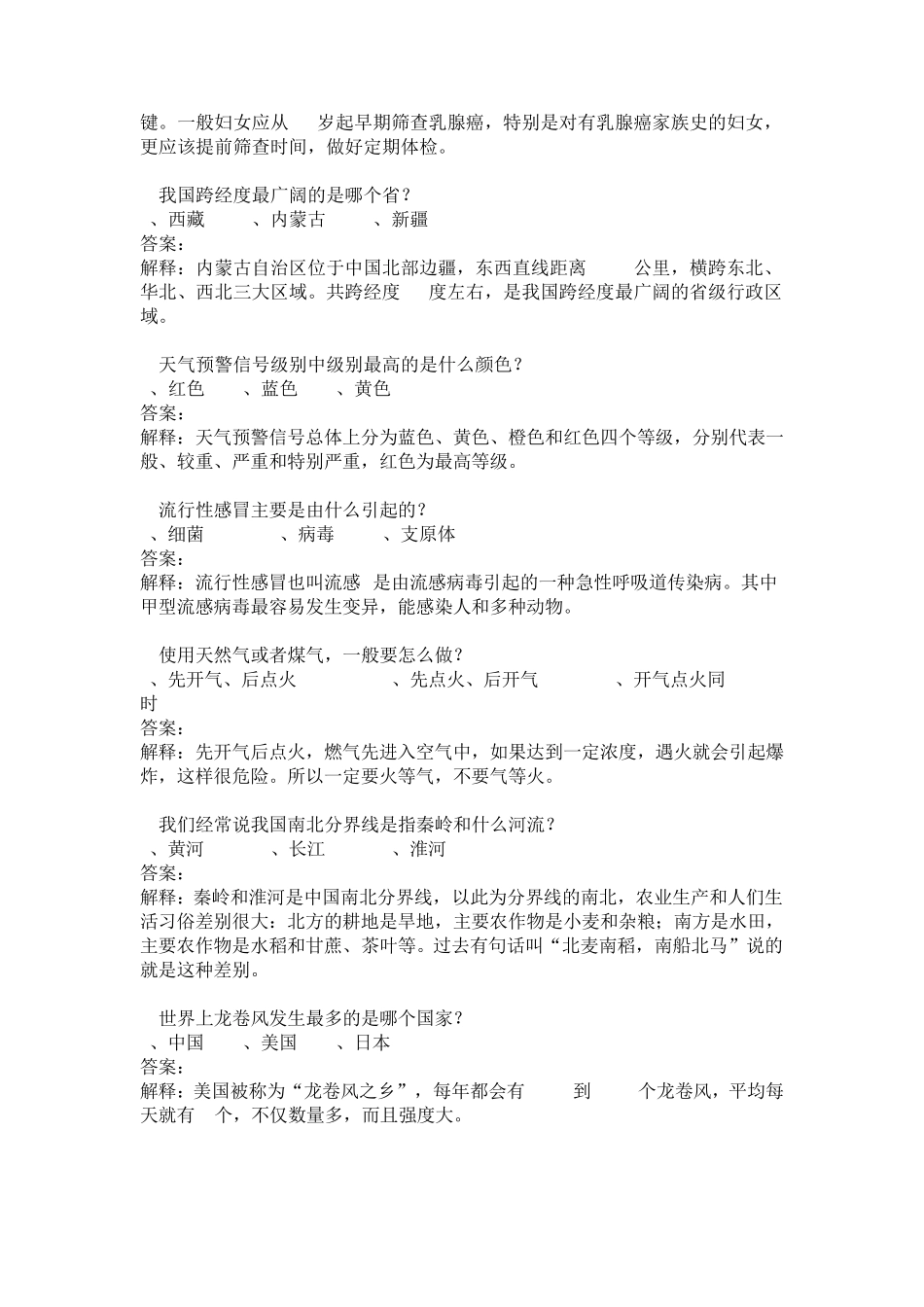 键。一般妇女应从 岁起早期筛查乳腺癌，特别是对有乳腺癌家族史的妇女，更应该提前筛查时间，做好定期体检。

我国跨经度最广阔的是哪个省？
、西藏 、内蒙古 、新疆
答案：
解释：内蒙古自治区位于中国北部边疆，东西直线距离 公里，横跨东北、华北、西北三大区域。共跨经度 度左右，是我国跨经度最广阔的省级行政区域。

天气预警信号级别中级别最高的是什么颜色？
、红色 、蓝色 、黄色
答案：
解释：天气预警信号总体上分为蓝色、黄色、橙色和红色四个等级，分别代表一般、较重、严重和特别严重，红色为最高等级。

流行性感冒主要是由什么引起的？
、细菌 、病毒 、支原体
答案：
解释：流行性感冒也叫流感 是由流感病毒引起的一种急性呼吸道传染病。其中甲型流感病毒最容易发生变异，能感染人和多种动物。

使用天然气或者煤气，一般要怎么做？
、先开气、后点火 、先点火、后开气 、开气点火同时
答案：
解释：先开气后点火，燃气先进入空气中，如果达到一定浓度，遇火就会引起爆炸，这样很危险。所以一定要火等气，不要气等火。

我们经常说我国南北分界线是指秦岭和什么河流？
、黄河 、长江 、淮河
答案：
解释：秦岭和淮河是中国南北分界线，以此为分界线的南北，农业生产和人们生活习俗差别很大：北方的耕地是旱地，主要农作物是小麦和杂粮；南方是水田，主要农作物是水稻和甘蔗、茶叶等。过去有句话叫“北麦南稻，南船北马”说的就是这种差别。

世界上龙卷风发生最多的是哪个国家？
、中国 、美国 、日本
答案：
解释：美国被称为“龙卷风之乡”，每年都会有 到 个龙卷风，平均每天就有 个，不仅数量多，而且强度大。